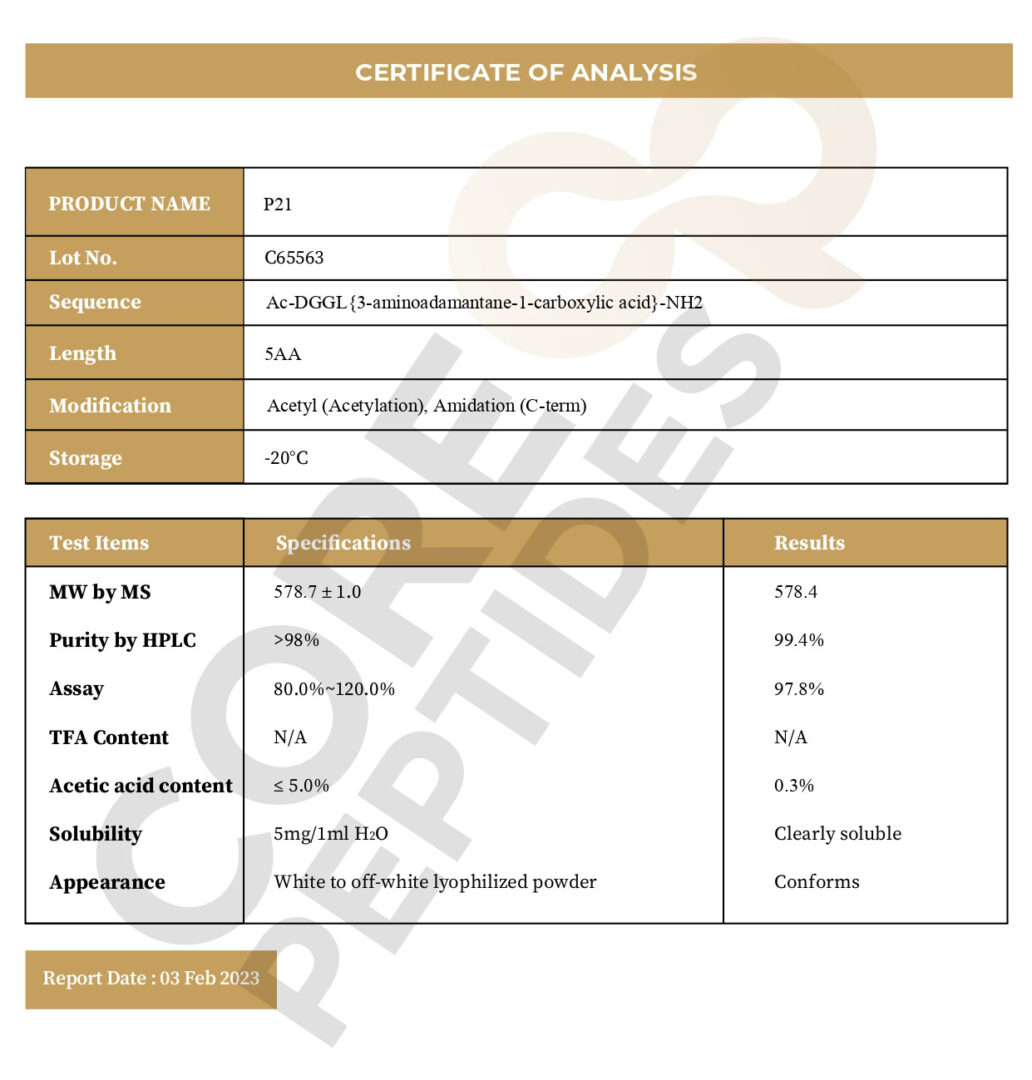 CERTIFICATE OF ANALYSIS

| PRODUCT NAME | P21 |
|---|---|
| Lot No. | C65563 |
| Sequence | Ac-DGGL{3-aminoadamantane-1-carboxylic acid}-NH2 |
| Length | 5AA |
| Modification | Acetyl (Acetylation), Amidation (C-term) |
| Storage | -20°C |

| Test Items | Specifications | Results |
|---|---|---|
| MW by MS | 578.7 ± 1.0 | 578.4 |
| Purity by HPLC | >98% | 99.4% |
| Assay | 80.0%~120.0% | 97.8% |
| TFA Content | N/A | N/A |
| Acetic acid content | ≤ 5.0% | 0.3% |
| Solubility | 5mg/1ml $H_2O$ | Clearly soluble |
| Appearance | White to off-white lyophilized powder | Conforms |

Report Date : 03 Feb 2023

CORE PEPTIDES